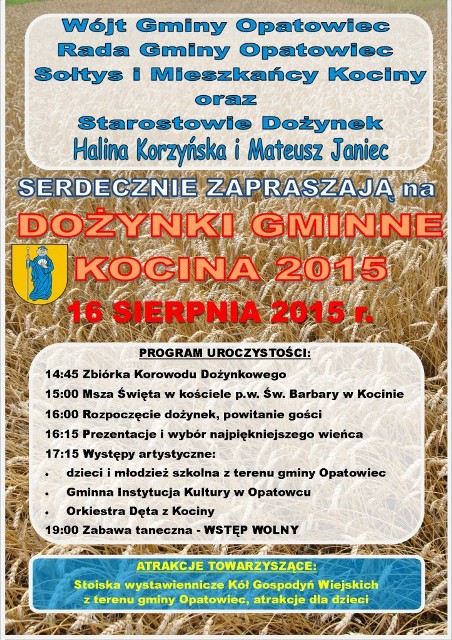 Wójt Gminy Opatowiec
Rada Gminy Opatowiec
Sołtys i Mieszkańcy Kociny
oraz
Starostowie Dożynek
Halina Korzyńska i Mateusz Janiec

SERDECZNIE ZAPRASZAJĄ na

DOŻYNKI GMINNE
KOCINA 2015

16 SIERPNIA 2015 r.

PROGRAM UROCZYSTOŚCI:

14:45 Zbiórka Korowodu Dożynkowego
15:00 Msza Święta w kościele p.w. Św. Barbary w Kocinie
16:00 Rozpoczęcie dożynek, powitanie gości
16:15 Prezentacje i wybór najpiękniejszego wieńca
17:15 Występy artystyczne:
• dzieci i młodzież szkolna z terenu gminy Opatowiec
• Gminna Instytucja Kultury w Opatowcu
• Orkiestra Dęta z Kociny
19:00 Zabawa taneczna - WSTĘP WOLNY

ATRAKCJE TOWARZYSZĄCE:
Stoiska wystawiennicze Kół Gospodyń Wiejskich z terenu gminy Opatowiec, atrakcje dla dzieci